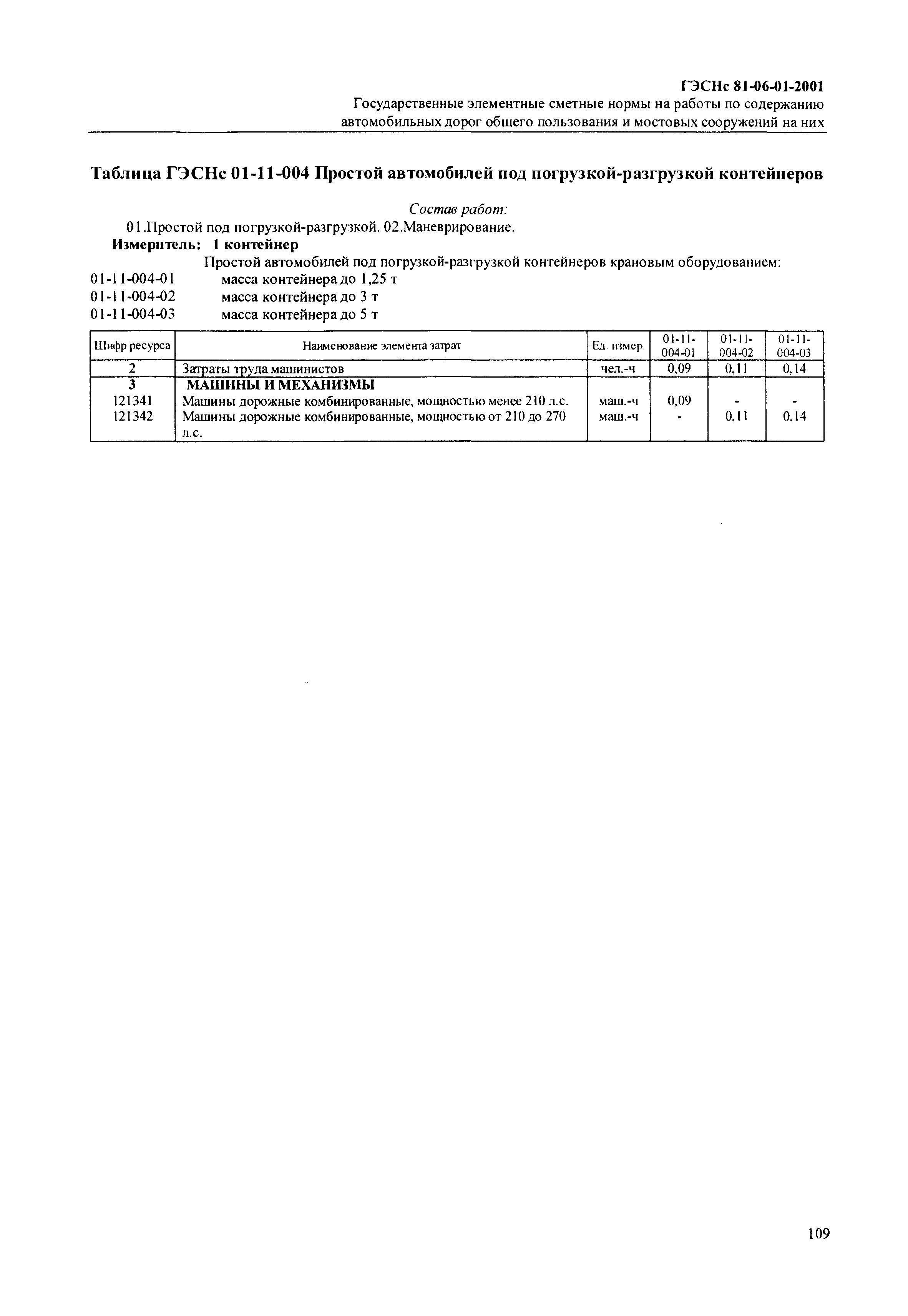 ГЭСНс 81-06-01-2001
Государственные элементные сметные нормы на работы по содержанию автомобильных дорог общего пользования и мостовых сооружений на них

Таблица ГЭСНс 01-11-004 Простой автомобилей под погрузкой-разгрузкой контейнеров

Состав работ:
01.Простой под погрузкой-разгрузкой. 02.Маневрирование.
Измеритель: 1 контейнер
Простой автомобилей под погрузкой-разгрузкой контейнеров крановым оборудованием:
01-11-004-01 масса контейнера до 1,25 т
01-11-004-02 масса контейнера до 3 т
01-11-004-03 масса контейнера до 5 т

| Шифр ресурса | Наименование элемента затрат | Ед. измер. | 01-11-004-01 | 01-11-004-02 | 01-11-004-03 |
|---|---|---|---|---|---|
| 2 | Затраты труда машинистов | чел.-ч | 0,09 | 0,11 | 0,14 |
| 3 | МАШИНЫ И МЕХАНИЗМЫ | | | | |
| 121341 | Машины дорожные комбинированные, мощностью менее 210 л.с. | маш.-ч | 0,09 | - | - |
| 121342 | Машины дорожные комбинированные, мощностью от 210 до 270 л.с. | маш.-ч | - | 0,11 | 0,14 |

109